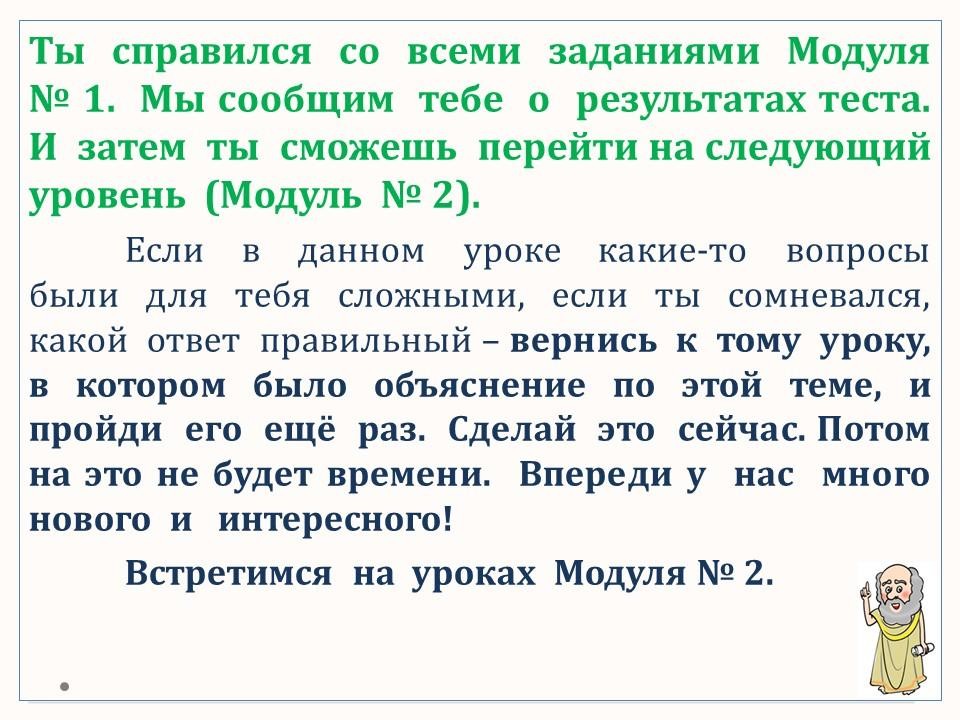 Ты справился со всеми заданиями Модуля № 1. Мы сообщим тебе о результатах теста. И затем ты сможешь перейти на следующий уровень (Модуль № 2).

Если в данном уроке какие-то вопросы были для тебя сложными, если ты сомневался, какой ответ правильный – вернись к тому уроку, в котором было объяснение по этой теме, и пройди его ещё раз. Сделай это сейчас. Потом на это не будет времени. Впереди у нас много нового и интересного!

Встретимся на уроках Модуля № 2.